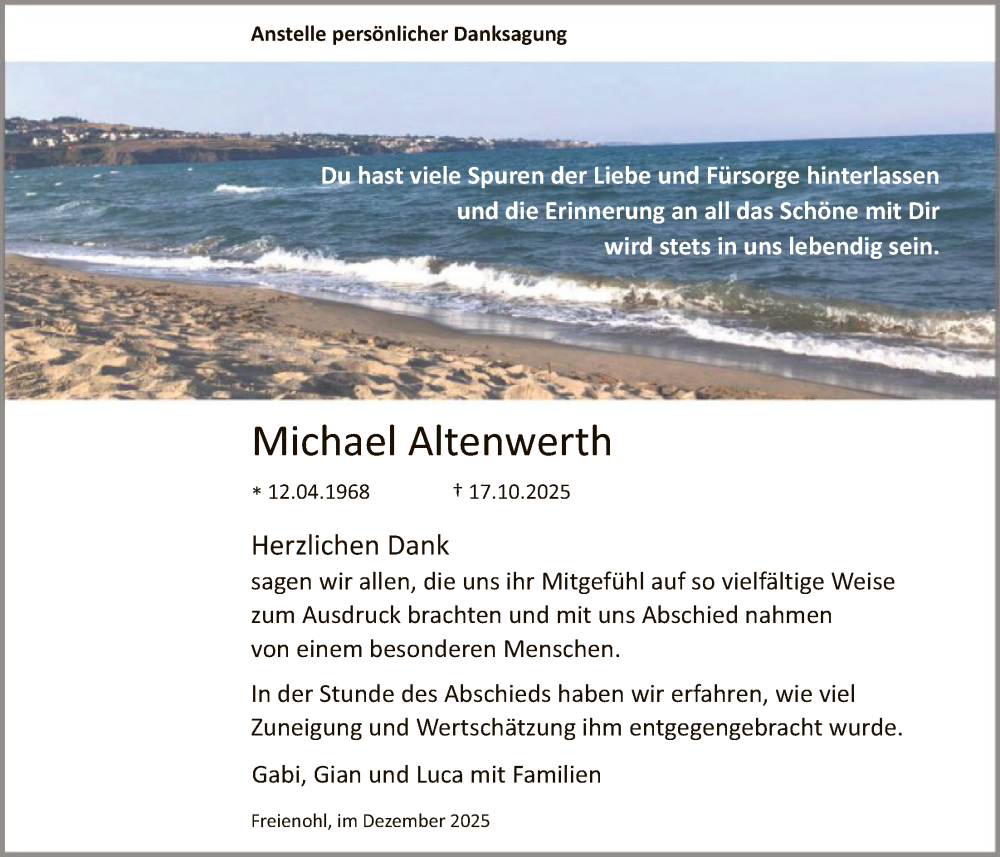 Anstelle persönlicher Danksagung

Du hast viele Spuren der Liebe und Fürsorge hinterlassen und die Erinnerung an all das Schöne mit Dir wird stets in uns lebendig sein.

Michael Altenwerth

* 12.04.1968 † 17.10.2025

Herzlichen Dank
sagen wir allen, die uns ihr Mitgefühl auf so vielfältige Weise zum Ausdruck brachten und mit uns Abschied nahmen von einem besonderen Menschen.

In der Stunde des Abschieds haben wir erfahren, wie viel Zuneigung und Wertschätzung ihm entgegengebracht wurde.

Gabi, Gian und Luca mit Familien

Freienohl, im Dezember 2025